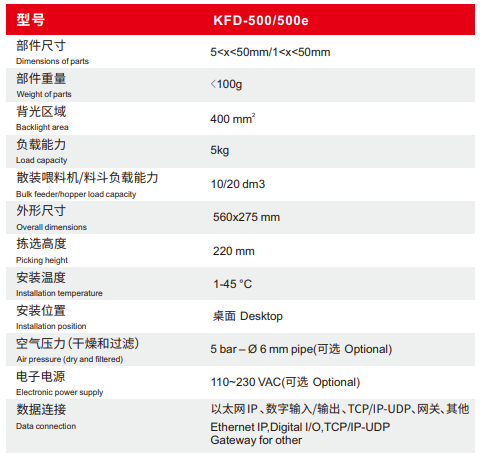 | 型号 | KFD-500/500e |
|---|---|
| 部件尺寸 Dimensions of parts | 5<x<50mm/1<x<50mm |
| 部件重量 Weight of parts | <100g |
| 背光区域 Backlight area | 400 $mm^2$ |
| 负载能力 Load capacity | 5kg |
| 散装喂料机/料斗负载能力 Bulk feeder/hopper load capacity | 10/20 dm3 |
| 外形尺寸 Overall dimensions | 560x275 mm |
| 拣选高度 Picking height | 220 mm |
| 安装温度 Installation temperature | 1-45 °C |
| 安装位置 Installation position | 桌面 Desktop |
| 空气压力(干燥和过滤) Air pressure (dry and filtered) | 5 bar – Ø 6 mm pipe(可选 Optional) |
| 电子电源 Electronic power supply | 110~230 VAC(可选 Optional) |
| 数据连接 Data connection | 以太网IP、数字输入/输出、TCP/IP-UDP、网关、其他 Ethernet IP,Digital I/O,TCP/IP-UDP Gateway for other |